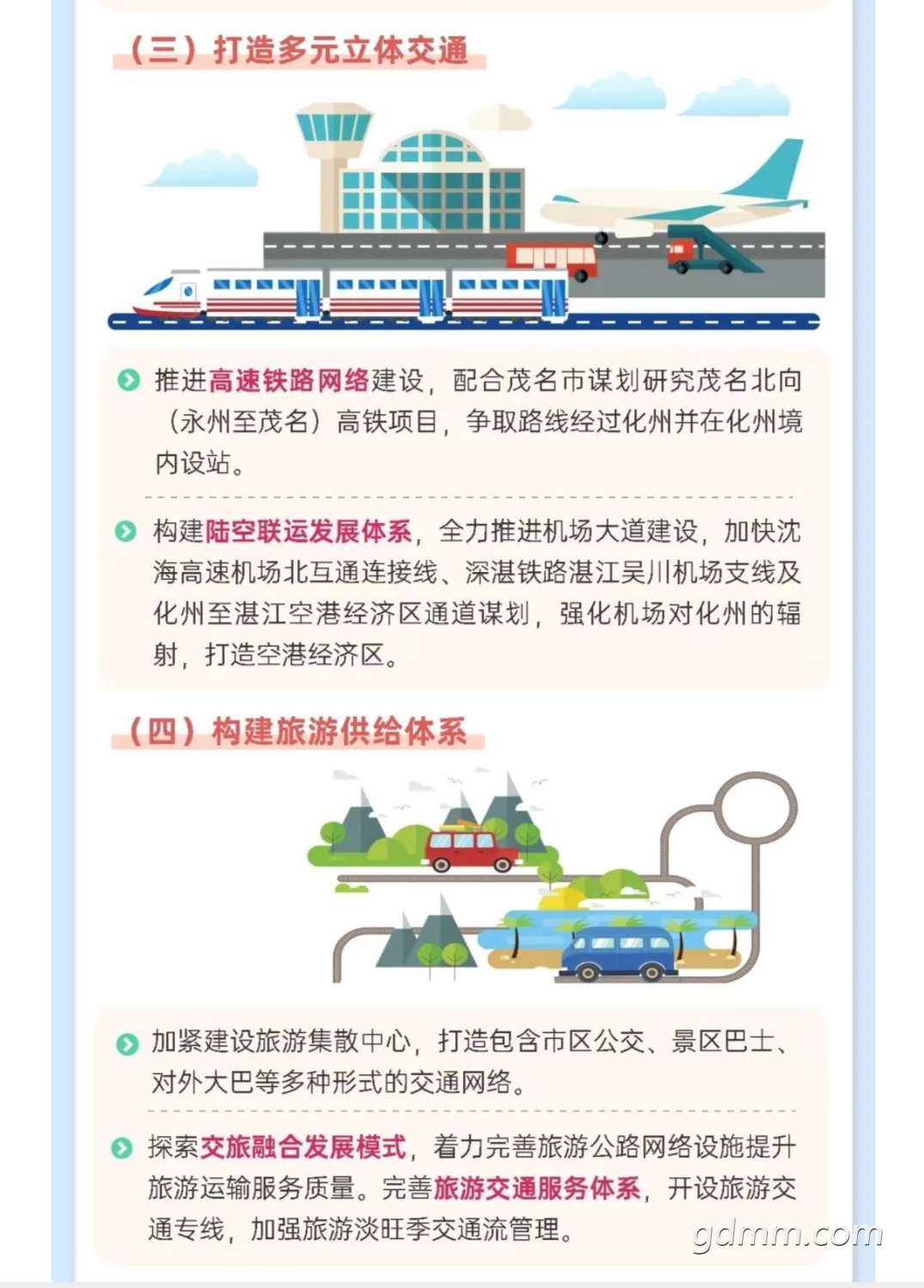 （三）打造多元立体交通

推进高速铁路网络建设，配合茂名市谋划研究茂名北向（永州至茂名）高铁项目，争取路线经过化州并在化州境内设站。

构建陆空联运发展体系，全力推进机场大道建设，加快沈海高速机场北互通连接线、深湛铁路湛江吴川机场支线及化州至湛江空港经济区通道谋划，强化机场对化州的辐射，打造空港经济区。

（四）构建旅游供给体系

加紧建设旅游集散中心，打造包含市区公交、景区巴士、对外大巴等多种形式的交通网络。

探索交旅融合发展模式，着力完善旅游公路网络设施提升旅游运输服务质量。完善旅游交通服务体系，开设旅游交通专线，加强旅游淡旺季交通流管理。

gdmm.com